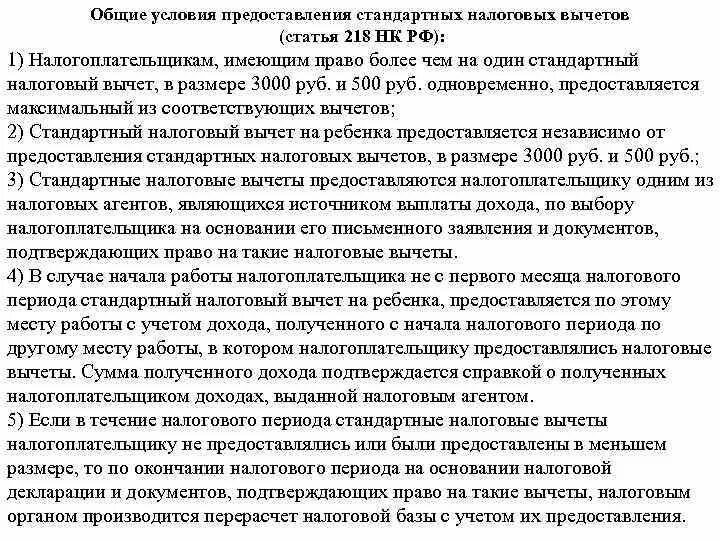 Общие условия предоставления стандартных налоговых вычетов (статья 218 НК РФ):

1) Налогоплательщикам, имеющим право более чем на один стандартный налоговый вычет, в размере 3000 руб. и 500 руб. одновременно, предоставляется максимальный из соответствующих вычетов;

2) Стандартный налоговый вычет на ребенка предоставляется независимо от предоставления стандартных налоговых вычетов, в размере 3000 руб. и 500 руб.;

3) Стандартные налоговые вычеты предоставляются налогоплательщику одним из налоговых агентов, являющихся источником выплаты дохода, по выбору налогоплательщика на основании его письменного заявления и документов, подтверждающих право на такие налоговые вычеты.

4) В случае начала работы налогоплательщика не с первого месяца налогового периода стандартный налоговый вычет на ребенка, предоставляется по этому месту работы с учетом дохода, полученного с начала налогового периода по другому месту работы, в котором налогоплательщику предоставлялись налоговые вычеты. Сумма полученного дохода подтверждается справкой о полученных налогоплательщиком доходах, выданной налоговым агентом.

5) Если в течение налогового периода стандартные налоговые вычеты налогоплательщику не предоставлялись или были предоставлены в меньшем размере, то по окончании налогового периода на основании налоговой декларации и документов, подтверждающих право на такие вычеты, налоговым органом производится перерасчет налоговой базы с учетом их предоставления.